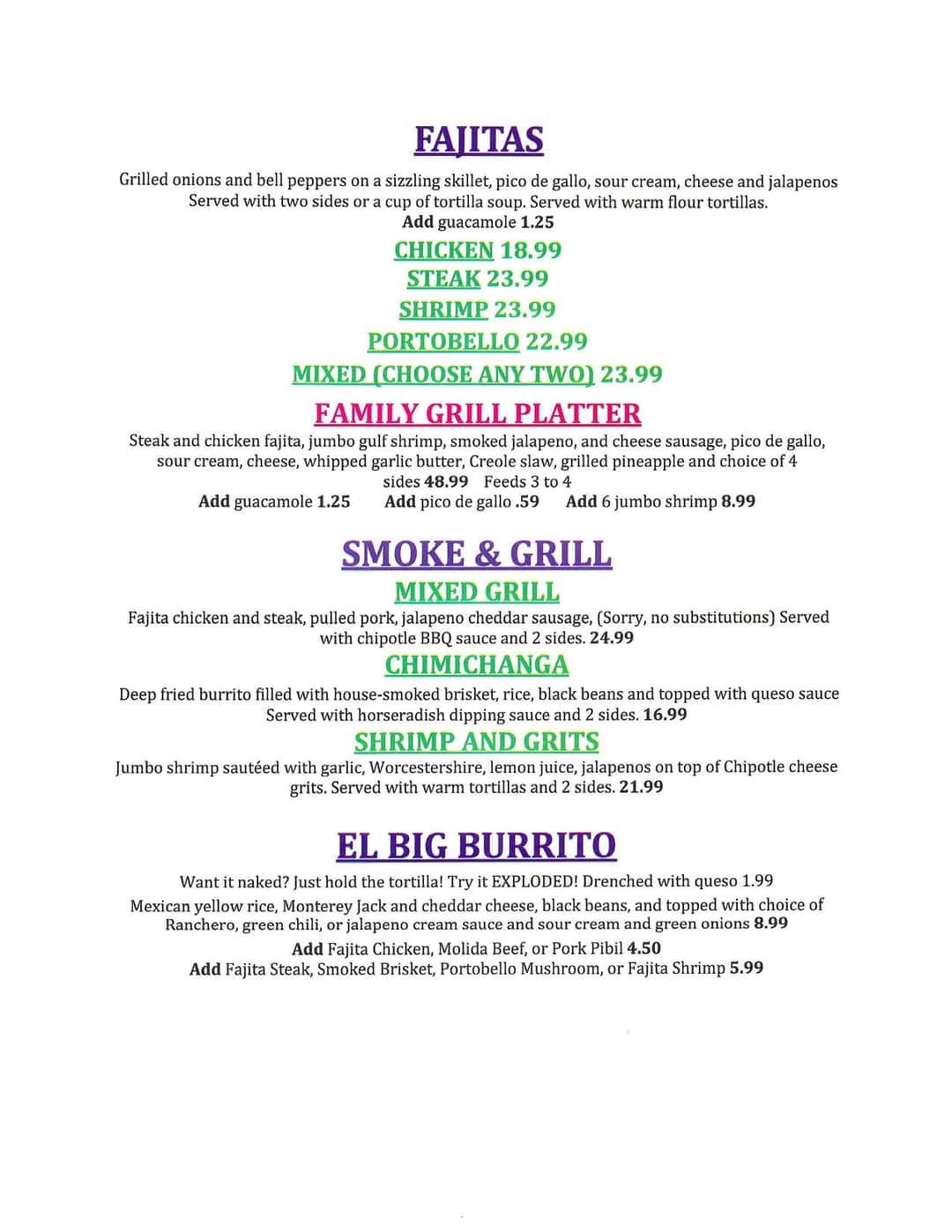 FAJITAS

Grilled onions and bell peppers on a sizzling skillet, pico de gallo, sour cream, cheese and jalapenos Served with two sides or a cup of tortilla soup. Served with warm flour tortillas.
Add guacamole 1.25

CHICKEN 18.99
STEAK 23.99
SHRIMP 23.99
PORTOBELLO 22.99
MIXED (CHOOSE ANY TWO) 23.99

FAMILY GRILL PLATTER

Steak and chicken fajita, jumbo gulf shrimp, smoked jalapeno, and cheese sausage, pico de gallo, sour cream, cheese, whipped garlic butter, Creole slaw, grilled pineapple and choice of 4 sides 48.99 Feeds 3 to 4
Add guacamole 1.25 Add pico de gallo .59 Add 6 jumbo shrimp 8.99

SMOKE & GRILL

MIXED GRILL

Fajita chicken and steak, pulled pork, jalapeno cheddar sausage, (Sorry, no substitutions) Served with chipotle BBQ sauce and 2 sides. 24.99

CHIMICHANGA

Deep fried burrito filled with house-smoked brisket, rice, black beans and topped with queso sauce Served with horseradish dipping sauce and 2 sides. 16.99

SHRIMP AND GRITS

Jumbo shrimp sautéed with garlic, Worcestershire, lemon juice, jalapenos on top of Chipotle cheese grits. Served with warm tortillas and 2 sides. 21.99

EL BIG BURRITO

Want it naked? Just hold the tortilla! Try it EXPLODED! Drenched with queso 1.99

Mexican yellow rice, Monterey Jack and cheddar cheese, black beans, and topped with choice of Ranchero, green chili, or jalapeno cream sauce and sour cream and green onions 8.99
Add Fajita Chicken, Molida Beef, or Pork Pibil 4.50
Add Fajita Steak, Smoked Brisket, Portobello Mushroom, or Fajita Shrimp 5.99